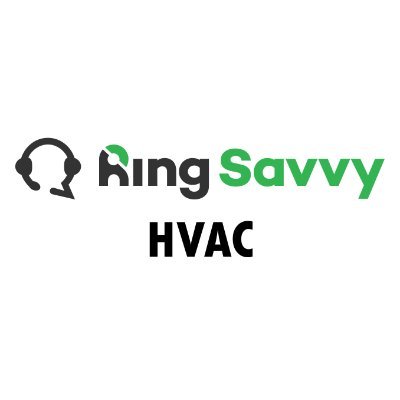 Ring Savvy
HVAC